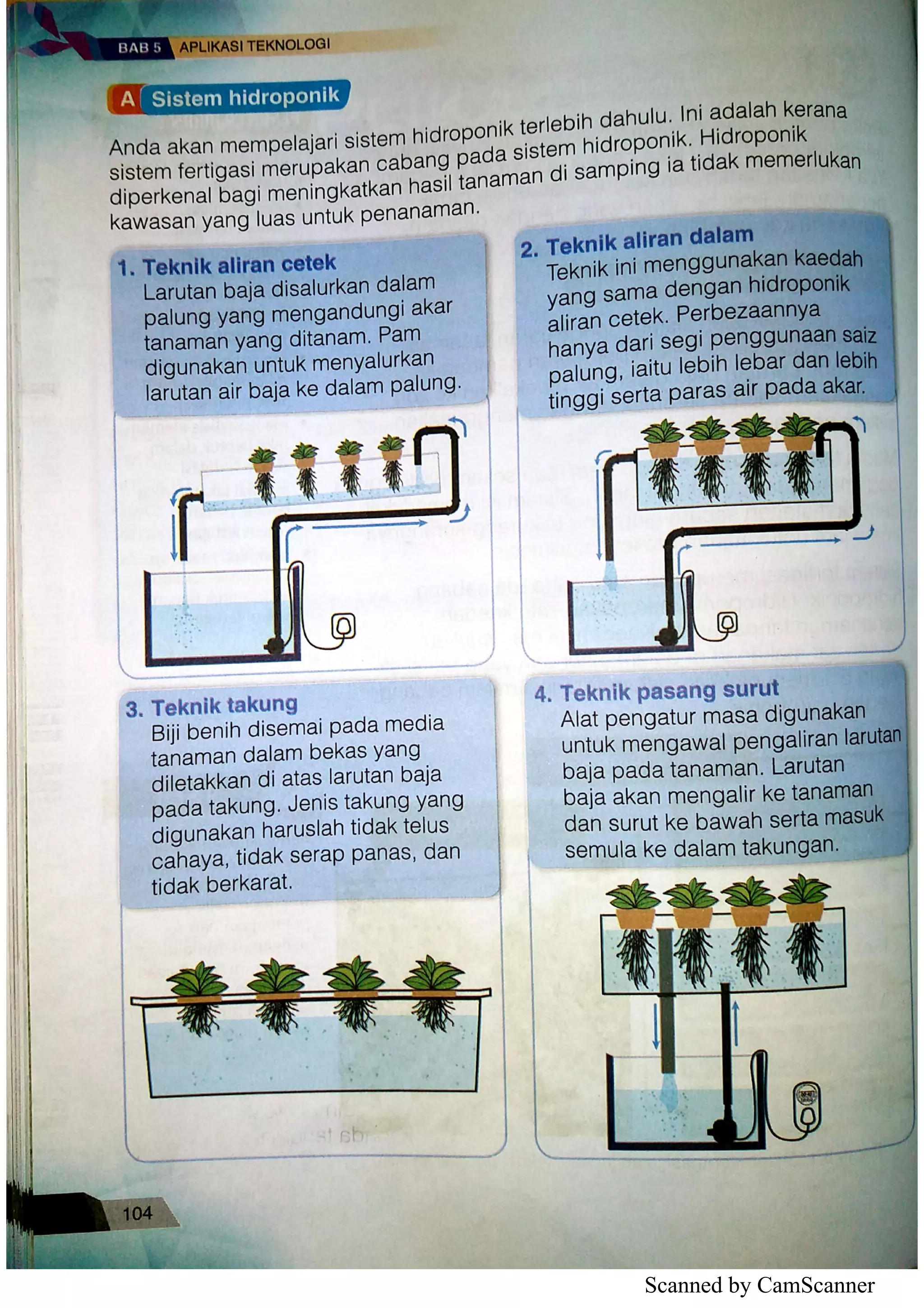 BAB 5 APLIKASI TEKNOLOGI

A Sistem hidroponik

Anda akan mempelajari sistem hidroponik terlebih dahulu. Ini adalah kerana sistem fertigasi merupakan cabang pada sistem hidroponik. Hidroponik diperkenal bagi meningkatkan hasil tanaman di samping ia tidak memerlukan kawasan yang luas untuk penanaman.

1. Teknik aliran cetek
Larutan baja disalurkan dalam palung yang mengandungi akar tanaman yang ditanam. Pam digunakan untuk menyalurkan larutan air baja ke dalam palung.

2. Teknik aliran dalam
Teknik ini menggunakan kaedah yang sama dengan hidroponik aliran cetek. Perbezaannya hanya dari segi penggunaan saiz palung, iaitu lebih lebar dan lebih tinggi serta paras air pada akar.

3. Teknik takung
Biji benih disemai pada media tanaman dalam bekas yang diletakkan di atas larutan baja pada takung. Jenis takung yang digunakan haruslah tidak telus cahaya, tidak serap panas, dan tidak berkarat.

4. Teknik pasang surut
Alat pengatur masa digunakan untuk mengawal pengaliran larutan baja pada tanaman. Larutan baja akan mengalir ke tanaman dan surut ke bawah serta masuk semula ke dalam takungan.

104

Scanned by CamScanner